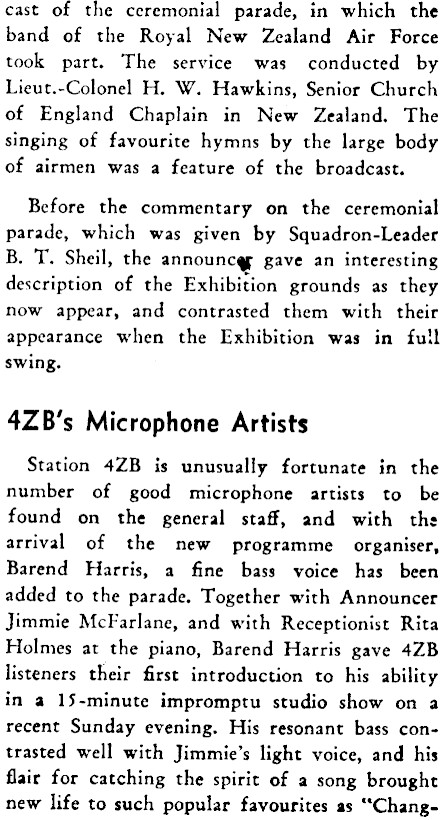 cast of the ceremonial parade, in which the band of the Royal New Zealand Air Force took part. The service was conducted by Lieut.-Colonel H. W. Hawkins, Senior Church of England Chaplain in New Zealand. The singing of favourite hymns by the large body of airmen was a feature of the broadcast.

Before the commentary on the ceremonial parade, which was given by Squadron-Leader B. T. Sheil, the announcer gave an interesting description of the Exhibition grounds as they now appear, and contrasted them with their appearance when the Exhibition was in full swing.

4ZB's Microphone Artists

Station 4ZB is unusually fortunate in the number of good microphone artists to be found on the general staff, and with the arrival of the new programme organiser, Barend Harris, a fine bass voice has been added to the parade. Together with Announcer Jimmie McFarlane, and with Receptionist Rita Holmes at the piano, Barend Harris gave 4ZB listeners their first introduction to his ability in a 15-minute impromptu studio show on a recent Sunday evening. His resonant bass contrasted well with Jimmie's light voice, and his flair for catching the spirit of a song brought new life to such popular favourites as "Chang-